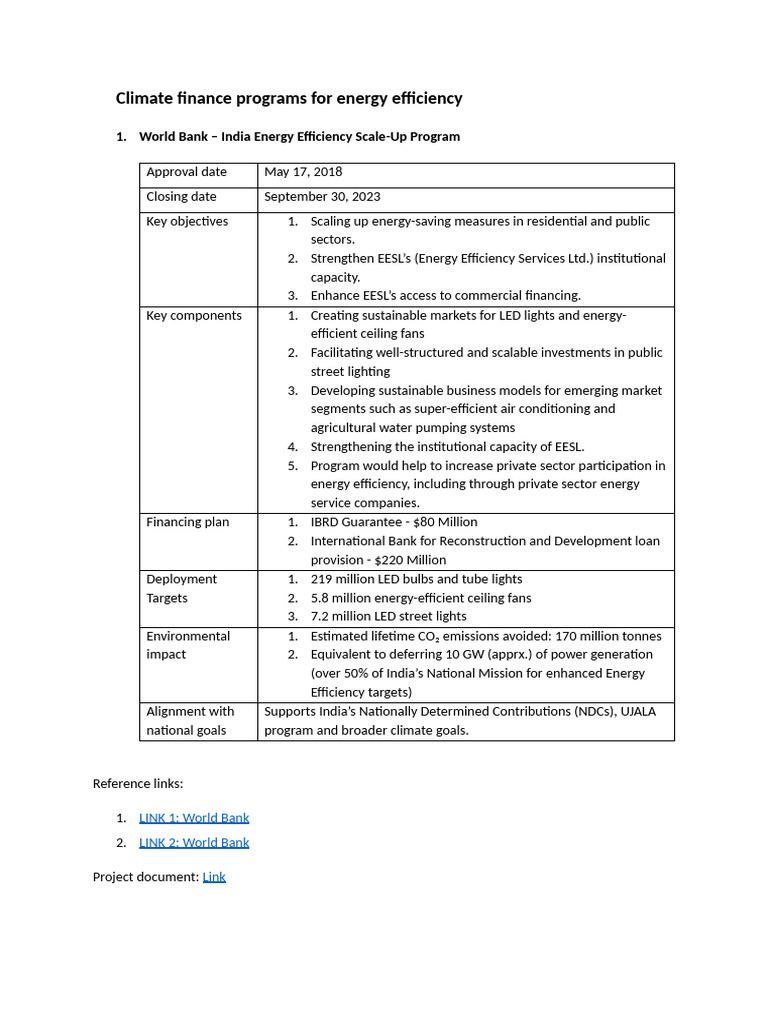 Climate finance programs for energy efficiency

1. World Bank – India Energy Efficiency Scale-Up Program

| Approval date | May 17, 2018 |
|---|---|
| Closing date | September 30, 2023 |
| Key objectives | 1. Scaling up energy-saving measures in residential and public sectors. 2. Strengthen EESL's (Energy Efficiency Services Ltd.) institutional capacity. 3. Enhance EESL's access to commercial financing. |
| Key components | 1. Creating sustainable markets for LED lights and energy-efficient ceiling fans 2. Facilitating well-structured and scalable investments in public street lighting 3. Developing sustainable business models for emerging market segments such as super-efficient air conditioning and agricultural water pumping systems 4. Strengthening the institutional capacity of EESL. 5. Program would help to increase private sector participation in energy efficiency, including through private sector energy service companies. |
| Financing plan | 1. IBRD Guarantee - $80 Million 2. International Bank for Reconstruction and Development loan provision - $220 Million |
| Deployment Targets | 1. 219 million LED bulbs and tube lights 2. 5.8 million energy-efficient ceiling fans 3. 7.2 million LED street lights |
| Environmental impact | 1. Estimated lifetime $CO_2$ emissions avoided: 170 million tonnes 2. Equivalent to deferring 10 GW (apprx.) of power generation (over 50% of India's National Mission for enhanced Energy Efficiency targets) |
| Alignment with national goals | Supports India's Nationally Determined Contributions (NDCs), UJALA program and broader climate goals. |

Reference links:

1. LINK 1: World Bank
2. LINK 2: World Bank

Project document: Link